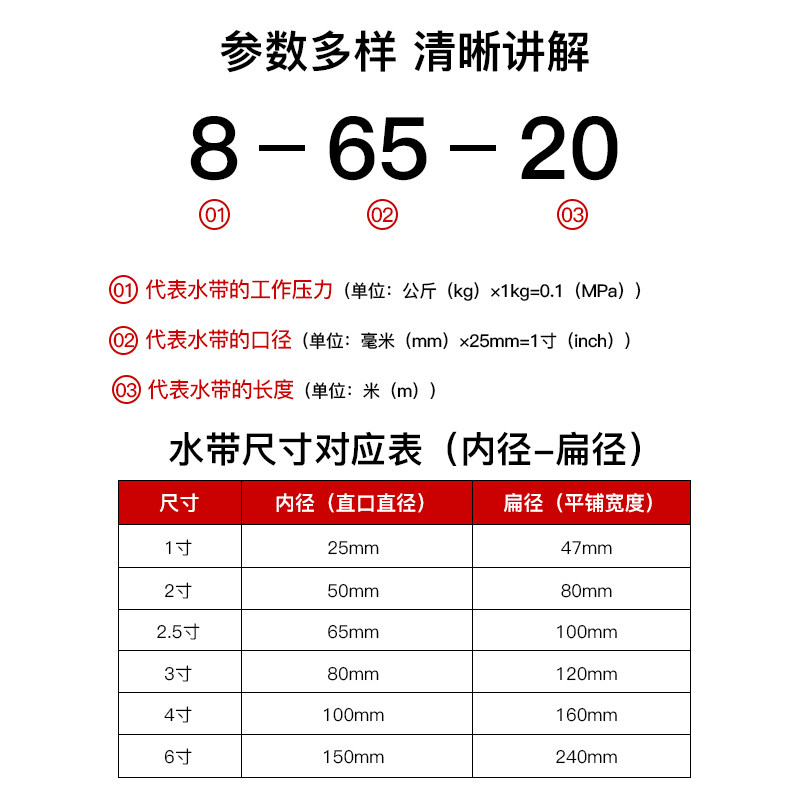 参数多样 清晰讲解

8 – 65 – 20

01 02 03

01 代表水带的工作压力（单位：公斤（kg）×1kg=0.1（MPa））

02 代表水带的口径（单位：毫米（mm）×25mm=1寸（inch））

03 代表水带的长度（单位：米（m））

水带尺寸对应表（内径–扁径）

| 尺寸 | 内径（直口直径） | 扁径（平铺宽度） |
|---|---|---|
| 1寸 | 25mm | 47mm |
| 2寸 | 50mm | 80mm |
| 2.5寸 | 65mm | 100mm |
| 3寸 | 80mm | 120mm |
| 4寸 | 100mm | 160mm |
| 6寸 | 150mm | 240mm |